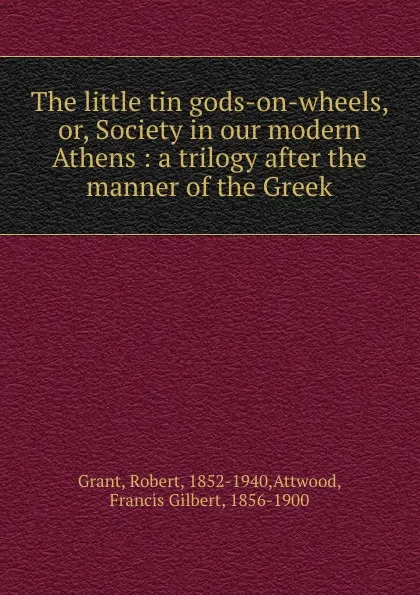 The little tin gods-on-wheels, or, Society in our modern Athens : a trilogy after the manner of the Greek

Grant, Robert, 1852-1940,Attwood, Francis Gilbert, 1856-1900